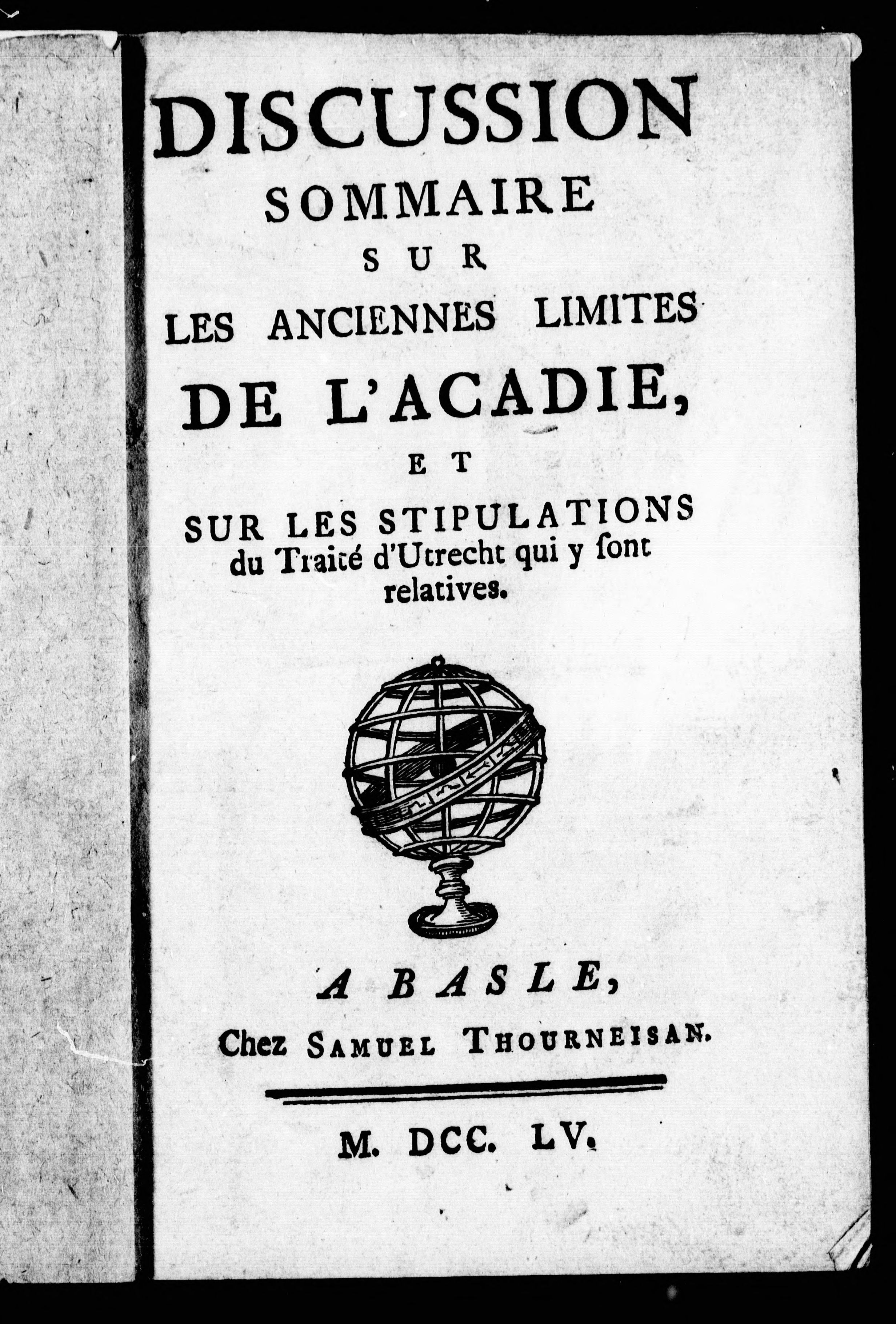 DISCUSSION
SOMMAIRE
SUR
LES ANCIENNES LIMITES
DE L'ACADIE,
ET
SUR LES STIPULATIONS
du Traité d'Utrecht qui y sont relatives.

A BASLE,
Chez SAMUEL THOURNEISAN.

M. DCC. LV.